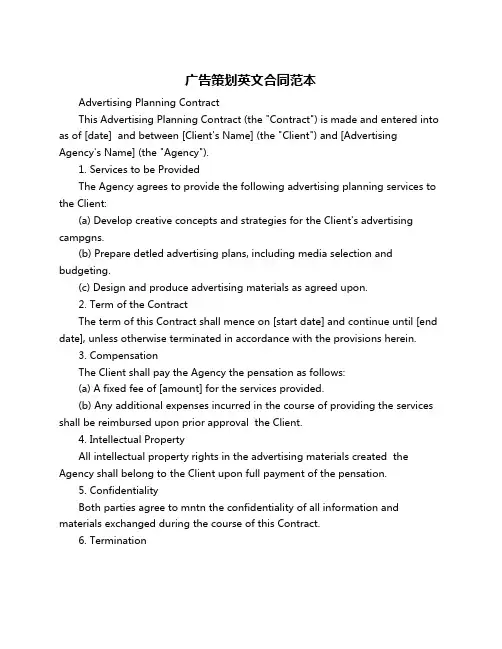 广告策划英文合同范本

Advertising Planning Contract

This Advertising Planning Contract (the "Contract") is made and entered into as of [date] and between [Client's Name] (the "Client") and [Advertising Agency's Name] (the "Agency").

1. Services to be Provided

The Agency agrees to provide the following advertising planning services to the Client:

(a) Develop creative concepts and strategies for the Client's advertising campgns.

(b) Prepare detled advertising plans, including media selection and budgeting.

(c) Design and produce advertising materials as agreed upon.

2. Term of the Contract

The term of this Contract shall mence on [start date] and continue until [end date], unless otherwise terminated in accordance with the provisions herein.

3. Compensation

The Client shall pay the Agency the pensation as follows:

(a) A fixed fee of [amount] for the services provided.

(b) Any additional expenses incurred in the course of providing the services shall be reimbursed upon prior approval the Client.

4. Intellectual Property

All intellectual property rights in the advertising materials created the Agency shall belong to the Client upon full payment of the pensation.

5. Confidentiality

Both parties agree to mntn the confidentiality of all information and materials exchanged during the course of this Contract.

6. Termination